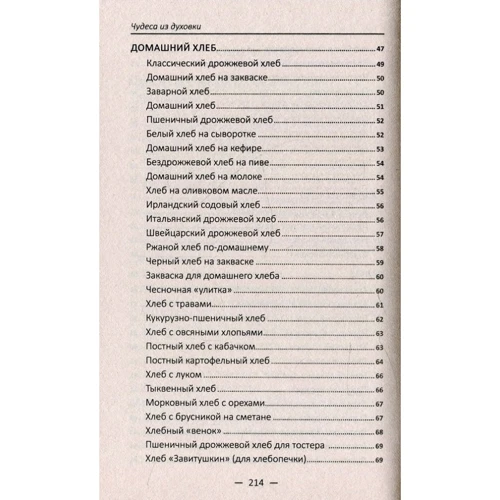 Чудеса из духовки

ДОМАШНИЙ ХЛЕБ 47
Классический дрожжевой хлеб 49
Домашний хлеб на закваске 50
Заварной хлеб 50
Домашний хлеб 51
Пшеничный дрожжевой хлеб 52
Белый хлеб на сыворотке 52
Домашний хлеб на кефире 53
Бездрожжевой хлеб на пиве 54
Домашний хлеб на молоке 54
Хлеб на оливковом масле 55
Ирландский содовый хлеб 56
Итальянский дрожжевой хлеб 56
Швейцарский дрожжевой хлеб 57
Ржаной хлеб по-домашнему 58
Черный хлеб на закваске 59
Закваска для домашнего хлеба 60
Чесночная «улитка» 60
Хлеб с травами 61
Кукурузно-пшеничный хлеб 62
Хлеб с овсяными хлопьями 63
Постный хлеб с кабачком 63
Постный картофельный хлеб 64
Хлеб с луком 66
Тыквенный хлеб 66
Морковный хлеб с орехами 67
Хлеб с брусникой на сметане 67
Хлебный «венок» 68
Пшеничный дрожжевой хлеб для тостера 69
Хлеб «Завитушкин» (для хлебопечки) 69

— 214 —